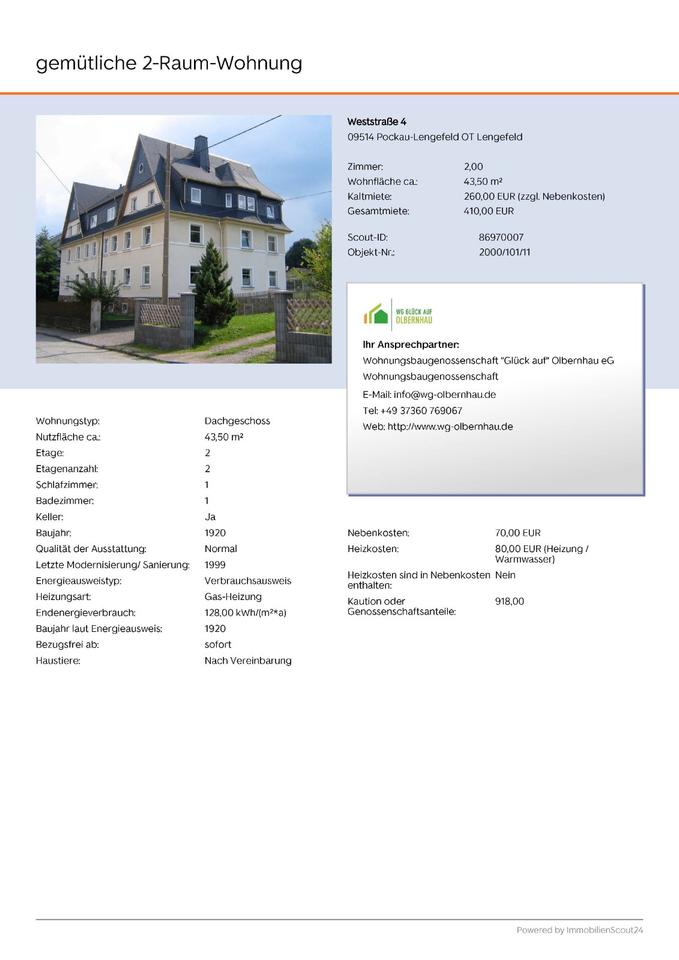 gemütliche 2-Raum-Wohnung

Weststraße 4
09514 Pockau-Lengefeld OT Lengefeld

Zimmer: 2,00
Wohnfläche ca.: 43,50 m²
Kaltmiete: 260,00 EUR (zzgl. Nebenkosten)
Gesamtmiete: 410,00 EUR

Scout-ID: 86970007
Objekt-Nr.: 2000/101/11

WG GLÜCK AUF OLBERNHAU

Ihr Ansprechpartner:
Wohnungsbaugenossenschaft "Glück auf" Olbernhau eG
Wohnungsbaugenossenschaft
E-Mail: info@wg-olbernhau.de
Tel: +49 37360 769067
Web: http://www.wg-olbernhau.de

Wohnungstyp: Dachgeschoss
Nutzfläche ca.: 43,50 m²
Etage: 2
Etagenanzahl: 2
Schlafzimmer: 1
Badezimmer: 1
Keller: Ja
Baujahr: 1920
Qualität der Ausstattung: Normal
Letzte Modernisierung/ Sanierung: 1999
Energieausweistyp: Verbrauchsausweis
Heizungsart: Gas-Heizung
Endenergieverbrauch: 128,00 kWh/(m²*a)
Baujahr laut Energieausweis: 1920
Bezugsfrei ab: sofort
Haustiere: Nach Vereinbarung

Nebenkosten: 70,00 EUR
Heizkosten: 80,00 EUR (Heizung / Warmwasser)
Heizkosten sind in Nebenkosten enthalten: Nein
Kaution oder Genossenschaftsanteile: 918,00

Powered by ImmobilienScout24